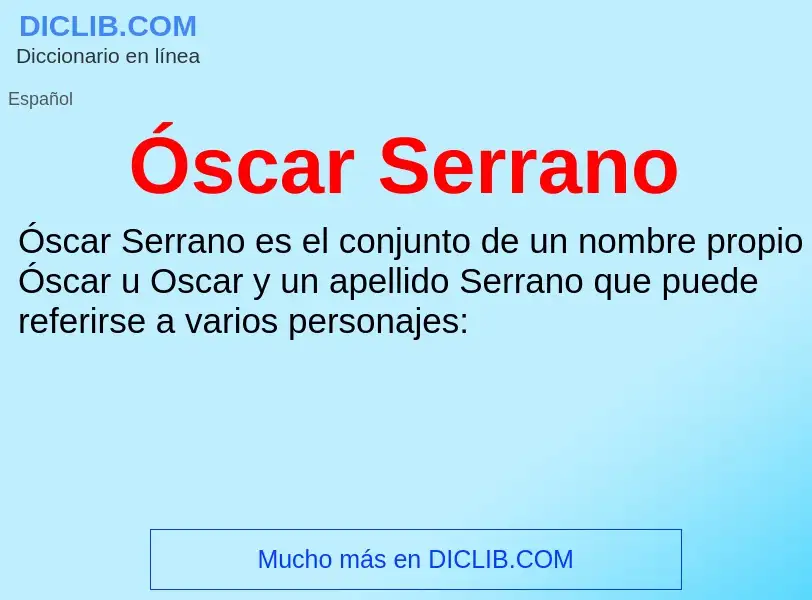 DICLIB.COM
Diccionario en línea

Español

Óscar Serrano

Óscar Serrano es el conjunto de un nombre propio Óscar u Oscar y un apellido Serrano que puede referirse a varios personajes:

Mucho más en DICLIB.COM